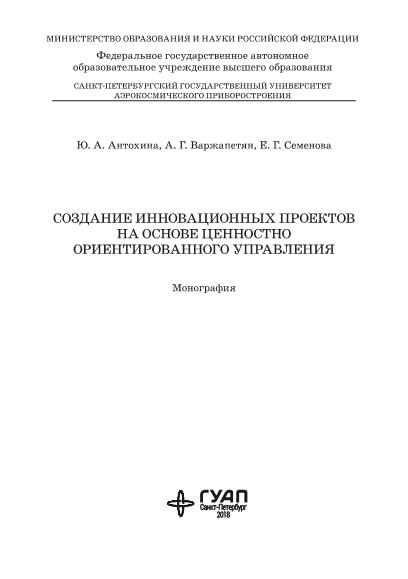 МИНИСТЕРСТВО ОБРАЗОВАНИЯ И НАУКИ РОССИЙСКОЙ ФЕДЕРАЦИИ
Федеральное государственное автономное образовательное учреждение высшего образования
САНКТ-ПЕТЕРБУРГСКИЙ ГОСУДАРСТВЕННЫЙ УНИВЕРСИТЕТ АЭРОКОСМИЧЕСКОГО ПРИБОРОСТРОЕНИЯ

Ю. А. Антохина, А. Г. Варжапетян, Е. Г. Семенова

СОЗДАНИЕ ИННОВАЦИОННЫХ ПРОЕКТОВ НА ОСНОВЕ ЦЕННОСТНО ОРИЕНТИРОВАННОГО УПРАВЛЕНИЯ

Монография

ГУАП
Санкт-Петербург
2018